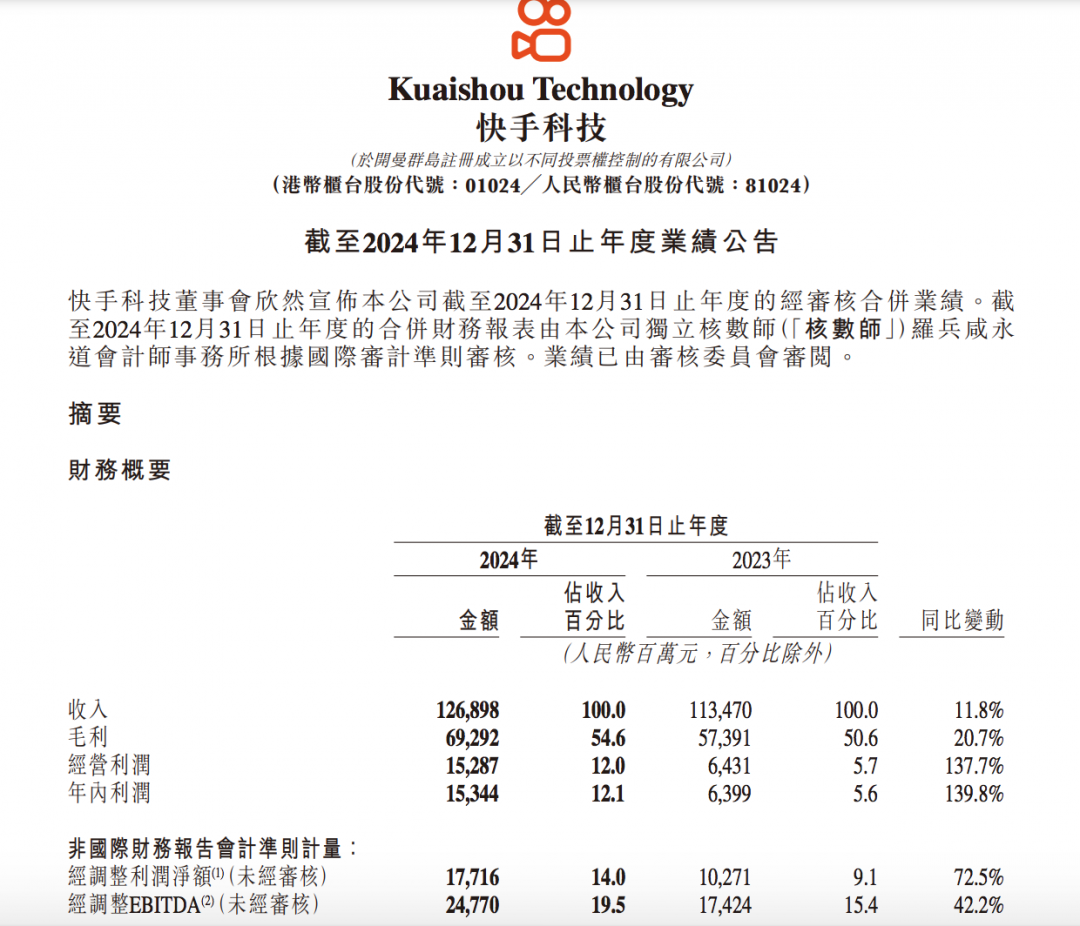 Kuaishou Technology
快手科技

(於開曼群島註冊成立以不同投票權控制的有限公司)
(港幣櫃台股份代號：01024／人民幣櫃台股份代號：81024)

截至2024年12月31日止年度業績公告

快手科技董事會欣然宣佈本公司截至2024年12月31日止年度的經審核合併業績。截至2024年12月31日止年度的合併財務報表由本公司獨立核數師(「核數師」)羅兵咸永道會計師事務所根據國際審計準則審核。業績已由審核委員會審閱。

摘要

財務概要

截至12月31日止年度

| | 2024年 金額 | 2024年 佔收入百分比 | 2023年 金額 | 2023年 佔收入百分比 | 同比變動 |
|---|---|---|---|---|---|
| | (人民幣百萬元，百分比除外) | | | | |
| 收入 | 126,898 | 100.0 | 113,470 | 100.0 | 11.8% |
| 毛利 | 69,292 | 54.6 | 57,391 | 50.6 | 20.7% |
| 經營利潤 | 15,287 | 12.0 | 6,431 | 5.7 | 137.7% |
| 年內利潤 | 15,344 | 12.1 | 6,399 | 5.6 | 139.8% |
| 非國際財務報告會計準則計量： | | | | | |
| 經調整利潤淨額$^{(1)}$(未經審核) | 17,716 | 14.0 | 10,271 | 9.1 | 72.5% |
| 經調整EBITDA$^{(2)}$(未經審核) | 24,770 | 19.5 | 17,424 | 15.4 | 42.2% |